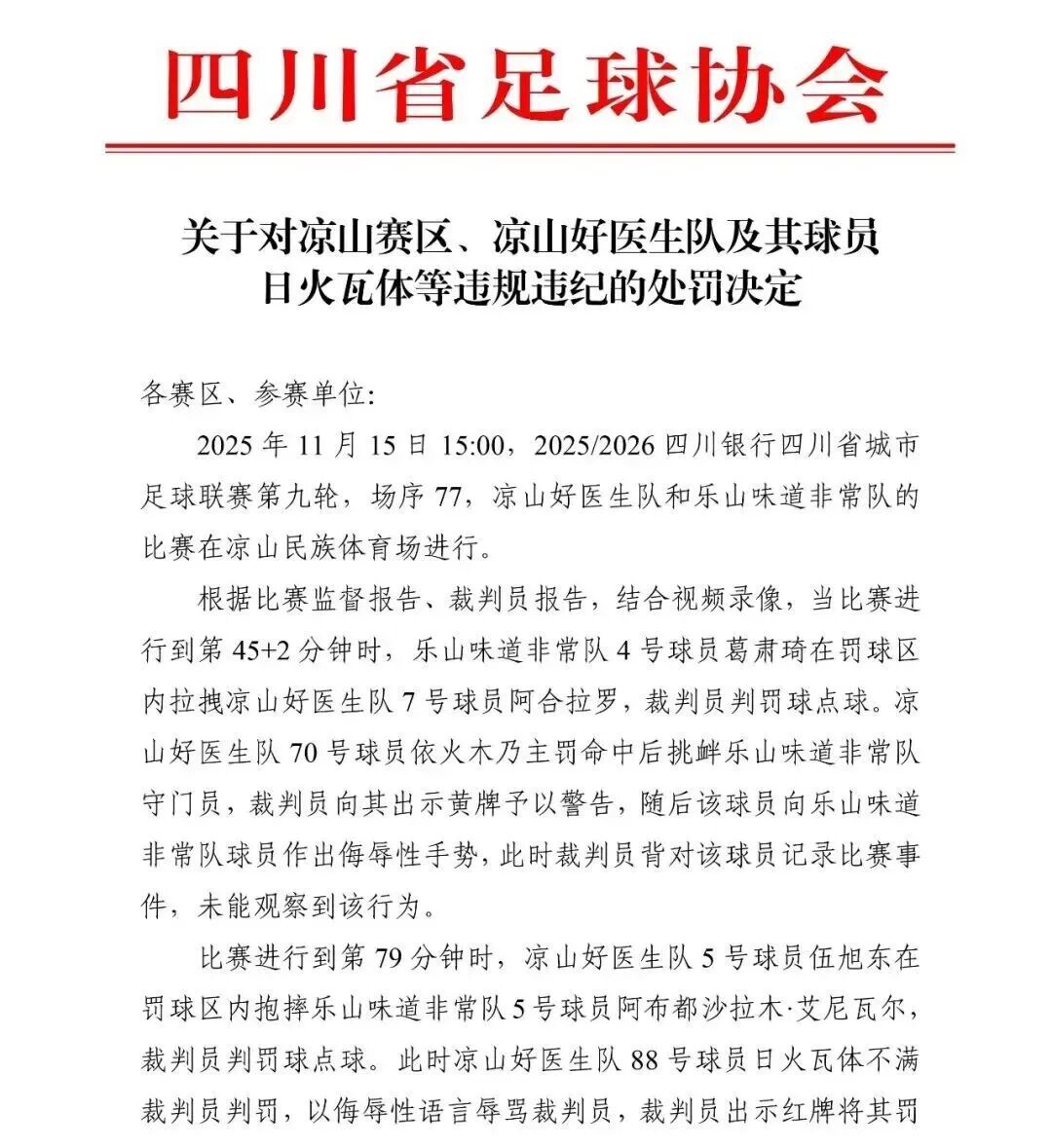 四川省足球协会

关于对凉山赛区、凉山好医生队及其球员日火瓦体等违规违纪的处罚决定

各赛区、参赛单位：

2025 年 11 月 15 日 15:00，2025/2026 四川银行四川省城市足球联赛第九轮，场序 77，凉山好医生队和乐山味道非常队的比赛在凉山民族体育场进行。

根据比赛监督报告、裁判员报告，结合视频录像，当比赛进行到第 45+2 分钟时，乐山味道非常队 4 号球员葛肃琦在罚球区内拉拽凉山好医生队 7 号球员阿合拉罗，裁判员判罚球点球。凉山好医生队 70 号球员依火木乃主罚命中后挑衅乐山味道非常队守门员，裁判员向其出示黄牌予以警告，随后该球员向乐山味道非常队球员作出侮辱性手势，此时裁判员背对该球员记录比赛事件，未能观察到该行为。

比赛进行到第 79 分钟时，凉山好医生队 5 号球员伍旭东在罚球区内抱摔乐山味道非常队 5 号球员阿布都沙拉木·艾尼瓦尔，裁判员判罚球点球。此时凉山好医生队 88 号球员日火瓦体不满裁判员判罚，以侮辱性语言辱骂裁判员，裁判员出示红牌将其罚